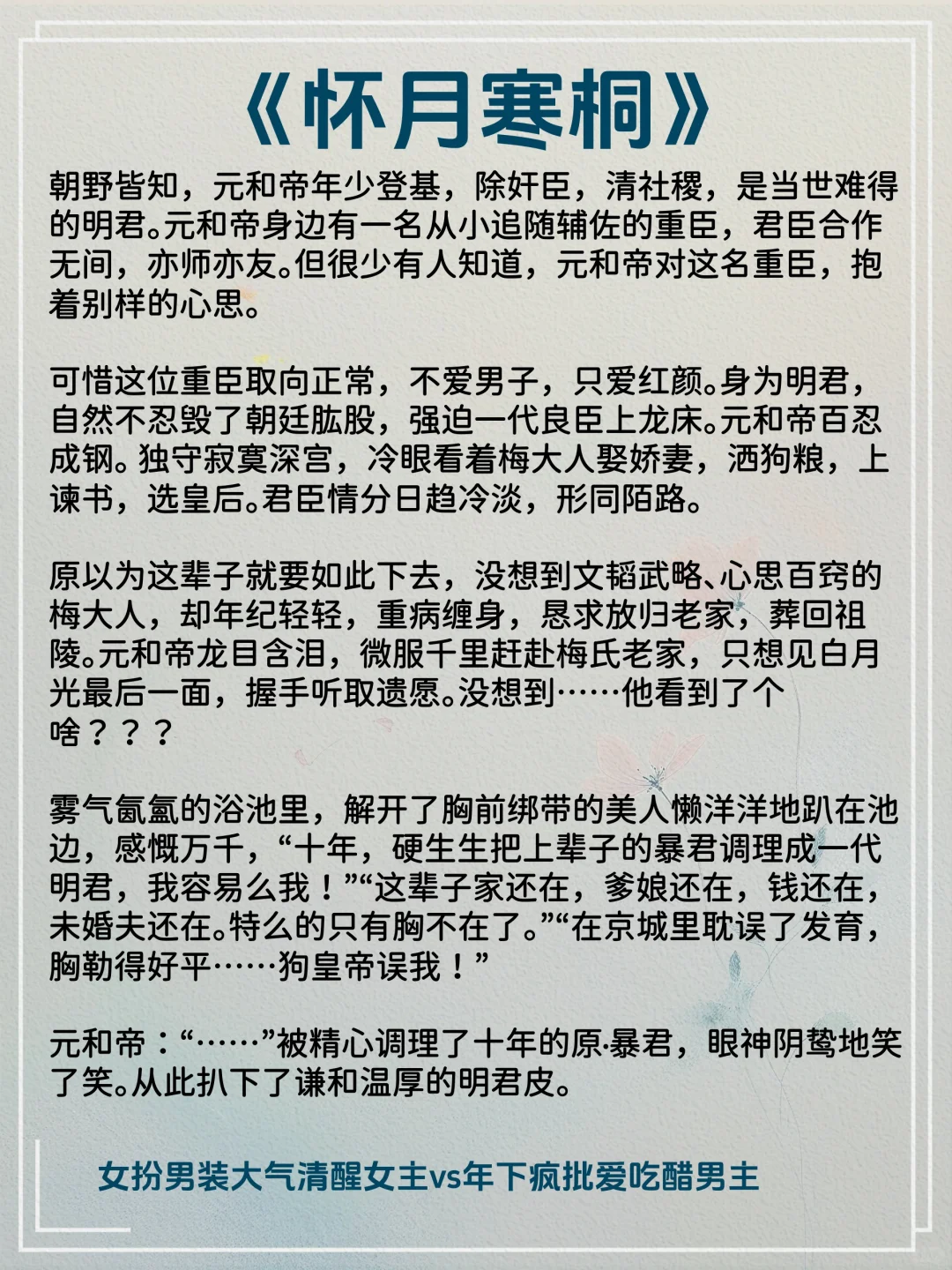 《怀月寒桐》

朝野皆知，元和帝年少登基，除奸臣，清社稷，是当世难得的明君。元和帝身边有一名从小追随辅佐的重臣，君臣合作无间，亦师亦友。但很少有人知道，元和帝对这名重臣，抱着别样的心思。

可惜这位重臣取向正常，不爱男子，只爱红颜。身为明君，自然不忍毁了朝廷肱股，强迫一代良臣上龙床。元和帝百忍成钢。独守寂寞深宫，冷眼看着梅大人娶娇妻，洒狗粮，上谏书，选皇后。君臣情分日趋冷淡，形同陌路。

原以为这辈子就要如此下去，没想到文韬武略、心思百窍的梅大人，却年纪轻轻，重病缠身，恳求放归老家，葬回祖陵。元和帝龙目含泪，微服千里赶赴梅氏老家，只想见白月光最后一面，握手听取遗愿。没想到……他看到了个啥？？？

雾气氤氲的浴池里，解开了胸前绑带的美人懒洋洋地趴在池边，感慨万千，“十年，硬生生把上辈子的暴君调理成一代明君，我容易么我！”“这辈子家还在，爹娘还在，钱还在，未婚夫还在。特么的只有胸不在了。”“在京城里耽误了发育，胸勒得好平……狗皇帝误我！”

元和帝：“……”被精心调理了十年的原·暴君，眼神阴鸷地笑了笑。从此扒下了谦和温厚的明君皮。

女扮男装大气清醒女主vs年下疯批爱吃醋男主